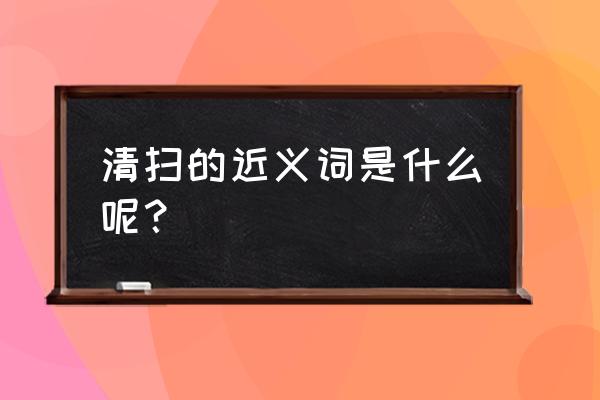 清扫的近义词是什么呢？